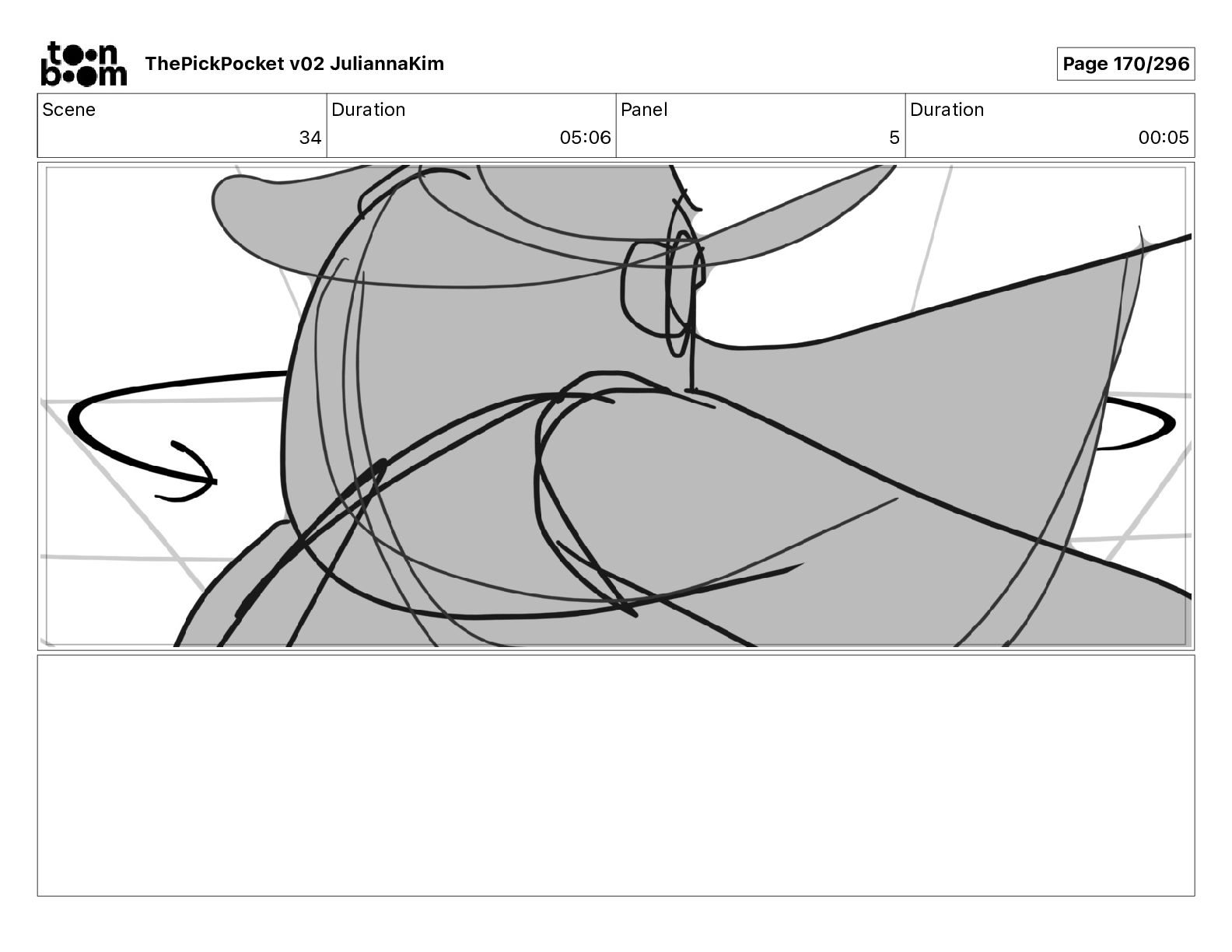 toon boom ThePickPocket v02 JuliannaKim

Page 170/296

| Scene | Duration | Panel | Duration |
|---|---|---|---|
| 34 | 05:06 | 5 | 00:05 |